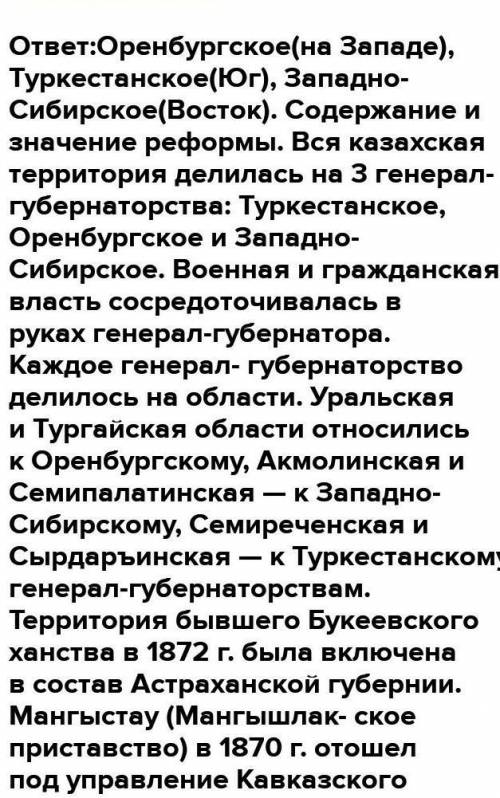 Ответ:Оренбургское(на Западе), Туркестанское(Юг), Западно-Сибирское(Восток). Содержание и значение реформы. Вся казахская территория делилась на 3 генерал-губернаторства: Туркестанское, Оренбургское и Западно-Сибирское. Военная и гражданская власть сосредоточивалась в руках генерал-губернатора. Каждое генерал- губернаторство делилось на области. Уральская и Тургайская области относились к Оренбургскому, Акмолинская и Семипалатинская — к Западно-Сибирскому, Семиреченская и Сырдаръинская — к Туркестанскому генерал-губернаторствам. Территория бывшего Букеевского ханства в 1872 г. была включена в состав Астраханской губернии. Мангыстау (Мангышлак- ское приставство) в 1870 г. отошел под управление Кавказского